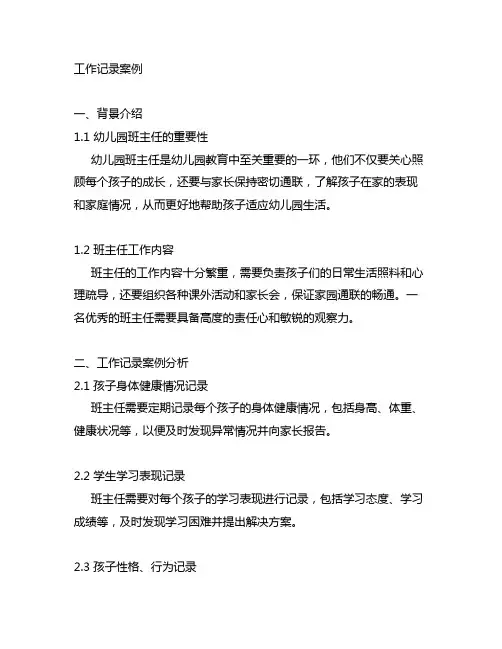 工作记录案例

一、背景介绍

1.1 幼儿园班主任的重要性

幼儿园班主任是幼儿园教育中至关重要的一环，他们不仅要关心照顾每个孩子的成长，还要与家长保持密切通联，了解孩子在家的表现和家庭情况，从而更好地帮助孩子适应幼儿园生活。

1.2 班主任工作内容

班主任的工作内容十分繁重，需要负责孩子们的日常生活照料和心理疏导，还要组织各种课外活动和家长会，保证家园通联的畅通。一名优秀的班主任需要具备高度的责任心和敏锐的观察力。

二、工作记录案例分析

2.1 孩子身体健康情况记录

班主任需要定期记录每个孩子的身体健康情况，包括身高、体重、健康状况等，以便及时发现异常情况并向家长报告。

2.2 学生学习表现记录

班主任需要对每个孩子的学习表现进行记录，包括学习态度、学习成绩等，及时发现学习困难并提出解决方案。

2.3 孩子性格、行为记录